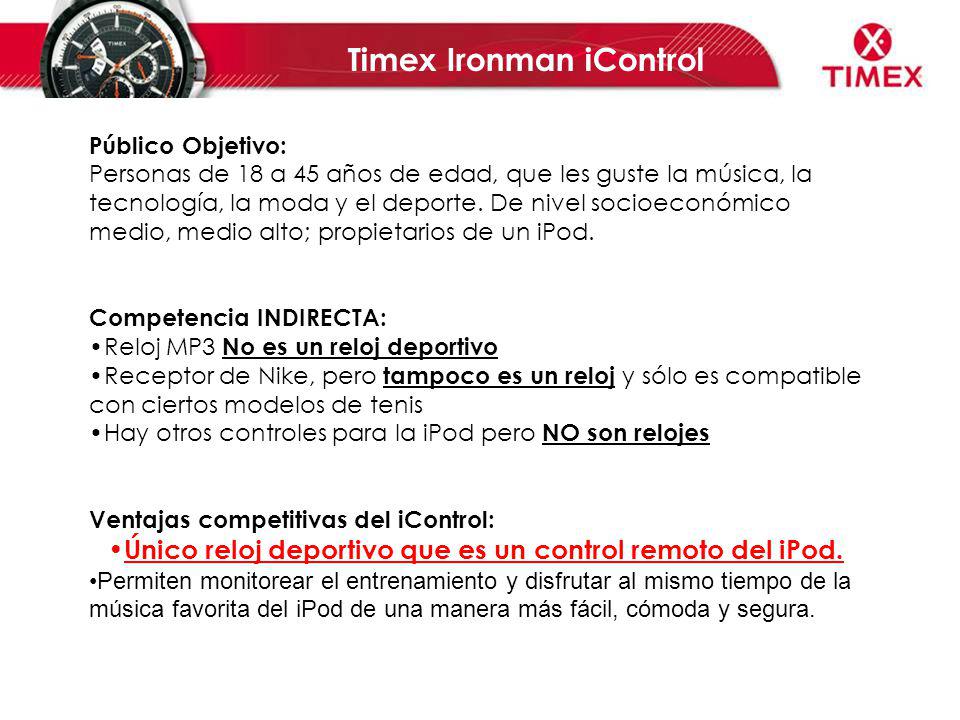 TIMEX

Timex Ironman iControl

TIMEX

Público Objetivo:
Personas de 18 a 45 años de edad, que les guste la música, la tecnología, la moda y el deporte. De nivel socioeconómico medio, medio alto; propietarios de un iPod.

Competencia INDIRECTA:
•Reloj MP3 No es un reloj deportivo
•Receptor de Nike, pero tampoco es un reloj y sólo es compatible con ciertos modelos de tenis
•Hay otros controles para la iPod pero NO son relojes

Ventajas competitivas del iControl:
•Único reloj deportivo que es un control remoto del iPod.
•Permiten monitorear el entrenamiento y disfrutar al mismo tiempo de la música favorita del iPod de una manera más fácil, cómoda y segura.